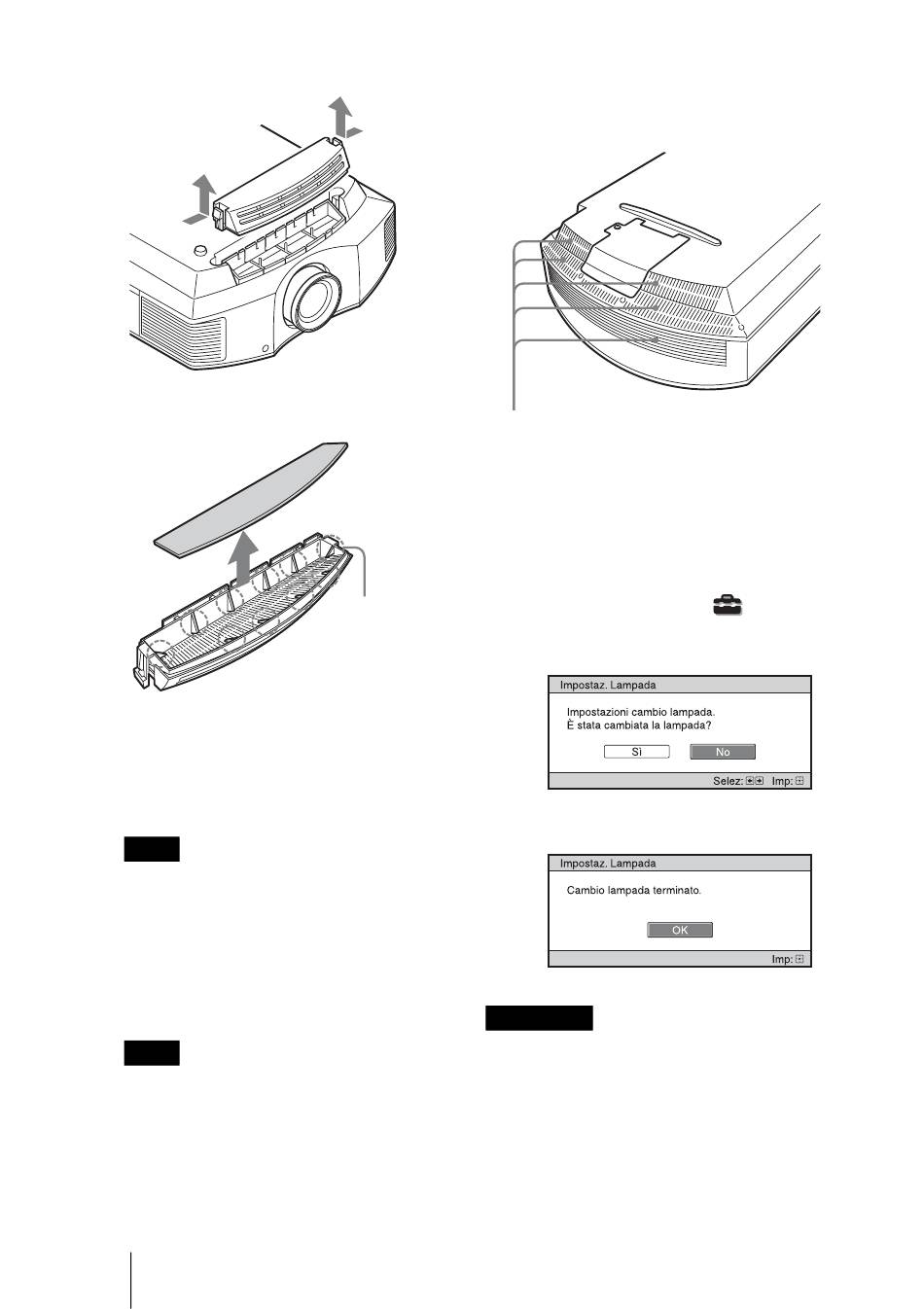 Impostaz. Lampada

Impostazioni cambio lampada.
È stata cambiata la lampada?

Sì No

Selez: Imp:

Impostaz. Lampada

Cambio lampada terminato.

OK

Imp: